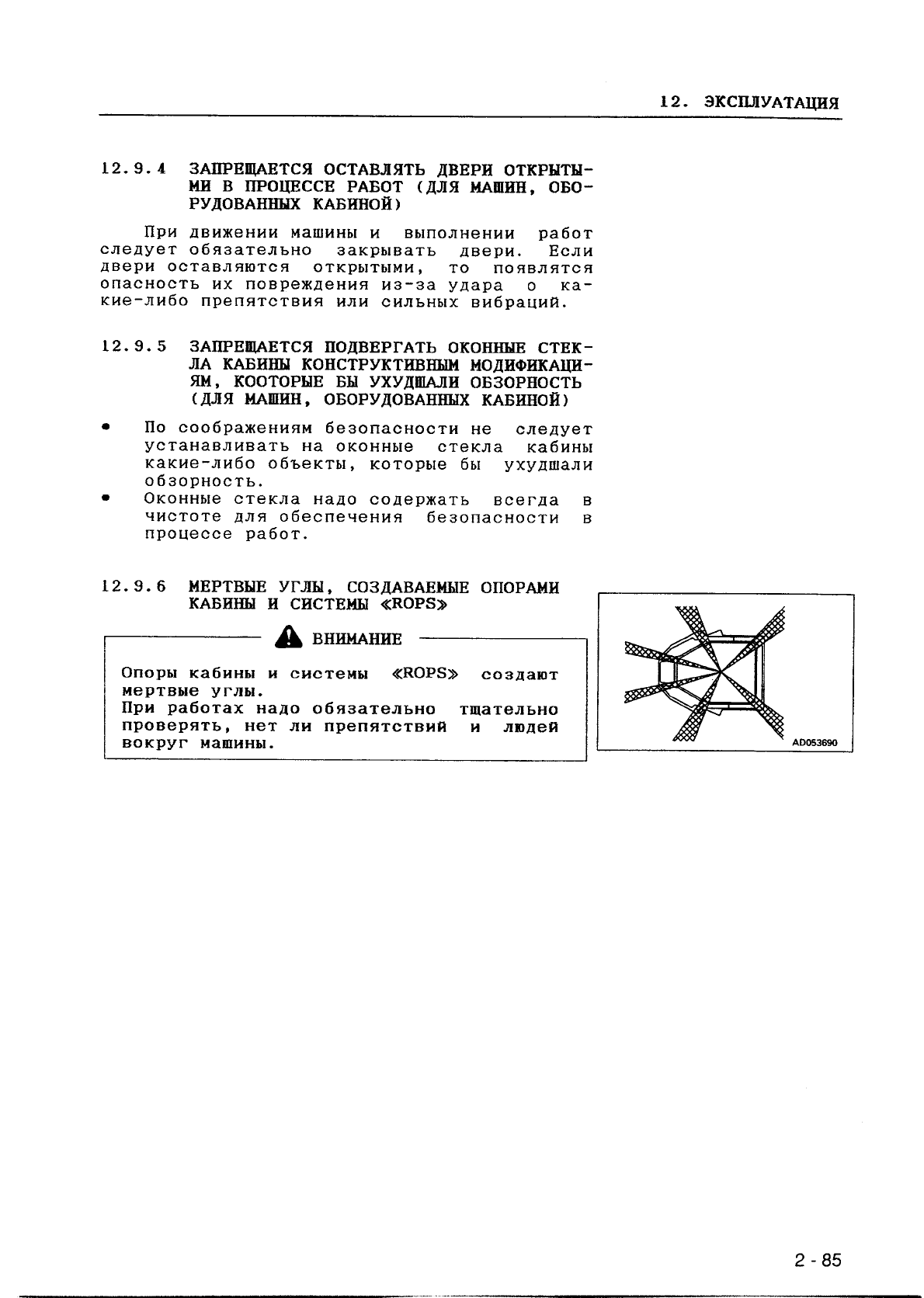 12. ЭКСПЛУАТАЦИЯ

12.9.4 ЗАПРЕЩАЕТСЯ ОСТАВЛЯТЬ ДВЕРИ ОТКРЫТЫМИ В ПРОЦЕССЕ РАБОТ (ДЛЯ МАШИН, ОБОРУДОВАННЫХ КАБИНОЙ)

При движении машины и выполнении работ следует обязательно закрывать двери. Если двери оставляются открытыми, то появлятся опасность их повреждения из-за удара о какие-либо препятствия или сильных вибраций.

12.9.5 ЗАПРЕЩАЕТСЯ ПОДВЕРГАТЬ ОКОННЫЕ СТЕКЛА КАБИНЫ КОНСТРУКТИВНЫМ МОДИФИКАЦИЯМ, КООТОРЫЕ БЫ УХУДШАЛИ ОБЗОРНОСТЬ (ДЛЯ МАШИН, ОБОРУДОВАННЫХ КАБИНОЙ)

• По соображениям безопасности не следует устанавливать на оконные стекла кабины какие-либо объекты, которые бы ухудшали обзорность.
• Оконные стекла надо содержать всегда в чистоте для обеспечения безопасности в процессе работ.

12.9.6 МЕРТВЫЕ УГЛЫ, СОЗДАВАЕМЫЕ ОПОРАМИ КАБИНЫ И СИСТЕМЫ «ROPS»

ВНИМАНИЕ

Опоры кабины и системы «ROPS» создают мертвые углы.
При работах надо обязательно тщательно проверять, нет ли препятствий и людей вокруг машины.

AD053690

2 - 85